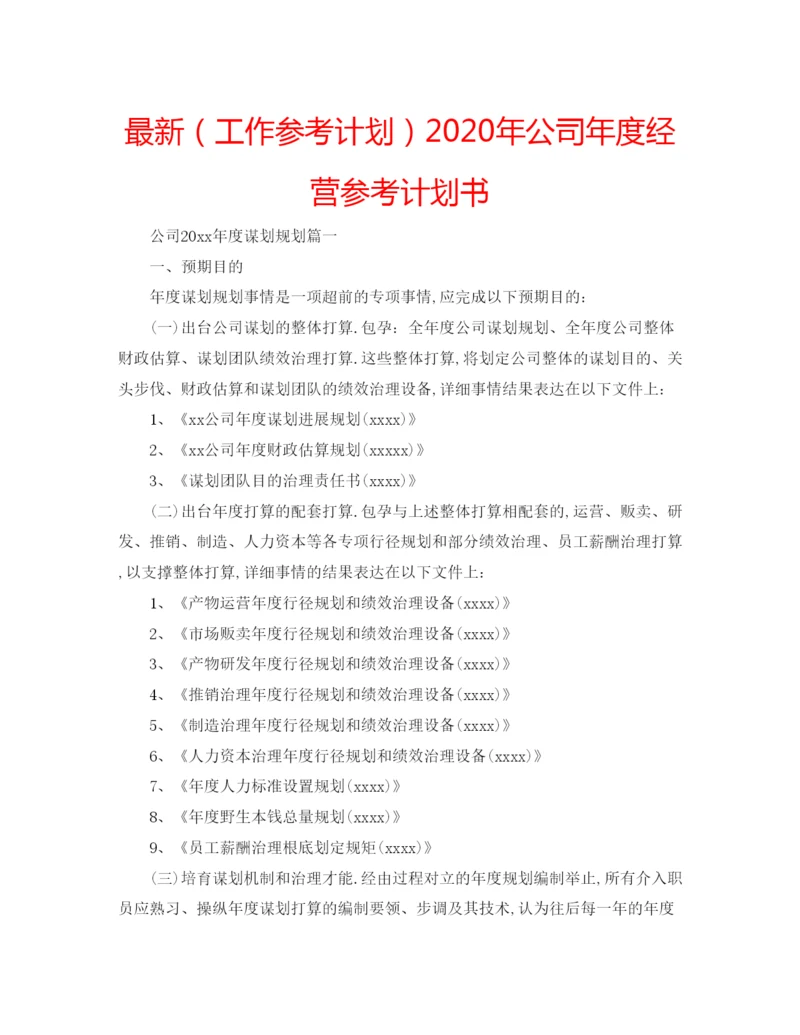 最新（工作参考计划）2020年公司年度经营参考计划书

公司20xx年度谋划规划篇一

一、预期目的

年度谋划规划事情是一项超前的专项事情,应完成以下预期目的:

(一)出台公司谋划的整体打算.包孕:全年度公司谋划规划、全年度公司整体财政估算、谋划团队绩效治理打算.这些整体打算,将划定公司整体的谋划目的、关头步伐、财政估算和谋划团队的绩效治理设备,详细事情结果表达在以下文件上:

1、《xx公司年度谋划进展规划(xxxx)》

2、《xx公司年度财政估算规划(xxxxx)》

3、《谋划团队目的治理责任书(xxxx)》

(二)出台年度打算的配套打算.包孕与上述整体打算相配套的,运营、贩卖、研发、推销、制造、人力资本等各专项行径规划和部分绩效治理、员工薪酬治理打算,以支撑整体打算,详细事情的结果表达在以下文件上:

1、《产物运营年度行径规划和绩效治理设备(xxxx)》

2、《市场贩卖年度行径规划和绩效治理设备(xxxx)》

3、《产物研发年度行径规划和绩效治理设备(xxxx)》

4、《推销治理年度行径规划和绩效治理设备(xxxx)》

5、《制造治理年度行径规划和绩效治理设备(xxxx)》

6、《人力资本治理年度行径规划和绩效治理设备(xxxx)》

7、《年度人力标准设置规划(xxxx)》

8、《年度野生本钱总量规划(xxxx)》

9、《员工薪酬治理根底划定规矩(xxxx)》

(三)培育谋划机制和治理才能.经由过程对立的年度规划编制举止,所有介入职员应熟习、操纵年度谋划打算的编制要领、步调及其技术,认为往后每一年的年度